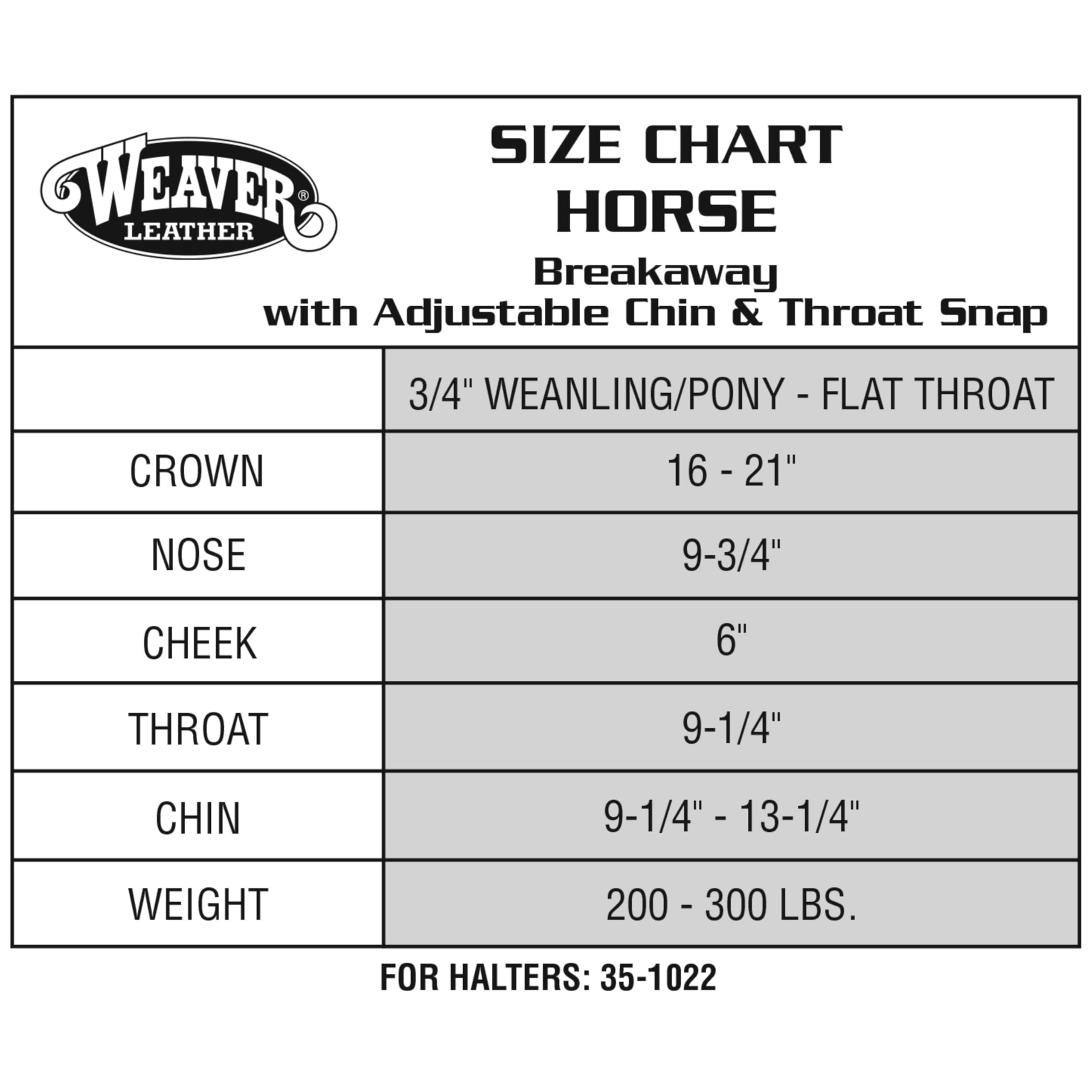 WEAVER® LEATHER

SIZE CHART
HORSE
Breakaway
with Adjustable Chin & Throat Snap

| | 3/4" WEANLING/PONY - FLAT THROAT |
|---|---|
| CROWN | 16 - 21" |
| NOSE | 9-3/4" |
| CHEEK | 6" |
| THROAT | 9-1/4" |
| CHIN | 9-1/4" - 13-1/4" |
| WEIGHT | 200 - 300 LBS. |

FOR HALTERS: 35-1022